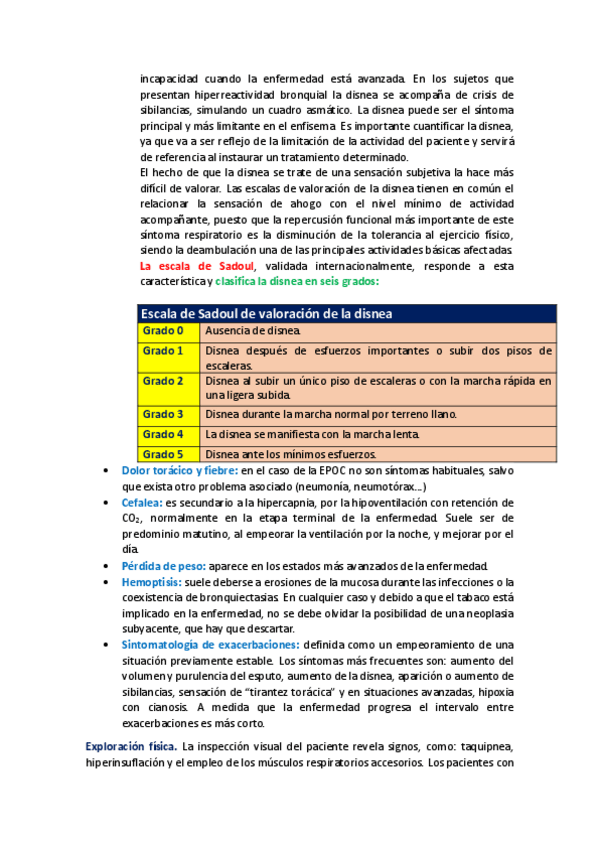 incapacidad cuando la enfermedad está avanzada. En los sujetos que presentan hiperreactividad bronquial la disnea se acompaña de crisis de sibilancias, simulando un cuadro asmático. La disnea puede ser el síntoma principal y más limitante en el enfisema. Es importante cuantificar la disnea, ya que va a ser reflejo de la limitación de la actividad del paciente y servirá de referencia al instaurar un tratamiento determinado.

El hecho de que la disnea se trate de una sensación subjetiva la hace más difícil de valorar. Las escalas de valoración de la disnea tienen en común el relacionar la sensación de ahogo con el nivel mínimo de actividad acompañante, puesto que la repercusión funcional más importante de este síntoma respiratorio es la disminución de la tolerancia al ejercicio físico, siendo la deambulación una de las principales actividades básicas afectadas. La escala de Sadoul, validada internacionalmente, responde a esta característica y clasifica la disnea en seis grados:

| Escala de Sadoul de valoración de la disnea | |
|---|---|
| Grado 0 | Ausencia de disnea. |
| Grado 1 | Disnea después de esfuerzos importantes o subir dos pisos de escaleras. |
| Grado 2 | Disnea al subir un único piso de escaleras o con la marcha rápida en una ligera subida. |
| Grado 3 | Disnea durante la marcha normal por terreno llano. |
| Grado 4 | La disnea se manifiesta con la marcha lenta. |
| Grado 5 | Disnea ante los mínimos esfuerzos. |

• Dolor torácico y fiebre: en el caso de la EPOC no son síntomas habituales, salvo que exista otro problema asociado (neumonía, neumotórax...)
• Cefalea: es secundario a la hipercapnia, por la hipoventilación con retención de $CO_2$, normalmente en la etapa terminal de la enfermedad. Suele ser de predominio matutino, al empeorar la ventilación por la noche, y mejorar por el día.
• Pérdida de peso: aparece en los estados más avanzados de la enfermedad.
• Hemoptisis: suele deberse a erosiones de la mucosa durante las infecciones o la coexistencia de bronquiectasias. En cualquier caso y debido a que el tabaco está implicado en la enfermedad, no se debe olvidar la posibilidad de una neoplasia subyacente, que hay que descartar.
• Sintomatología de exacerbaciones: definida como un empeoramiento de una situación previamente estable. Los síntomas más frecuentes son: aumento del volumen y purulencia del esputo, aumento de la disnea, aparición o aumento de sibilancias, sensación de "tirantez torácica" y en situaciones avanzadas, hipoxia con cianosis. A medida que la enfermedad progresa el intervalo entre exacerbaciones es más corto.

Exploración física. La inspección visual del paciente revela signos, como: taquipnea, hiperinsuflación y el empleo de los músculos respiratorios accesorios. Los pacientes con